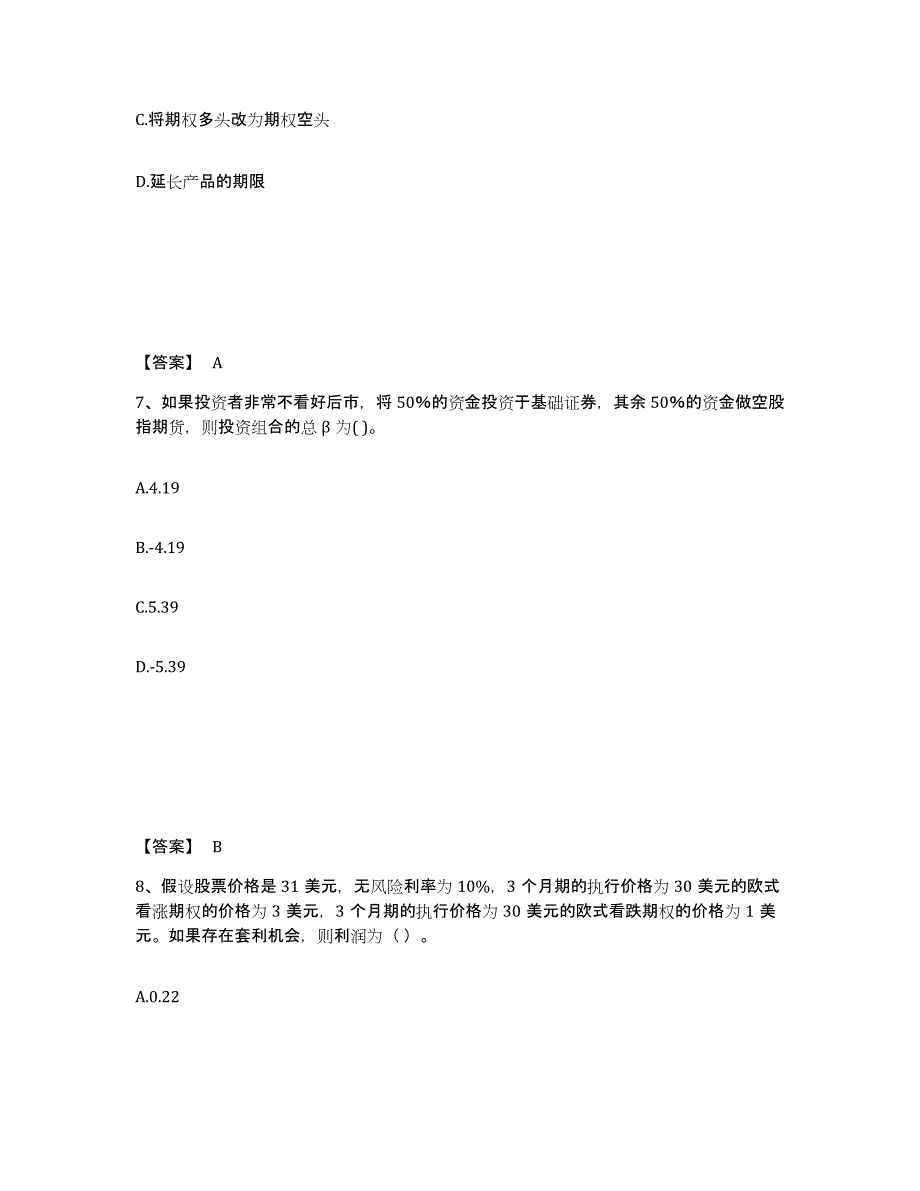 C.将期权多头改为期权空头

D.延长产品的期限

【答案】 A

7、如果投资者非常不看好后市，将 50%的资金投资于基础证券，其余 50%的资金做空股指期货，则投资组合的总 β 为( )。

A.4.19

B.-4.19

C.5.39

D.-5.39

【答案】 B

8、假设股票价格是 31 美元，无风险利率为 10%，3 个月期的执行价格为 30 美元的欧式看涨期权的价格为 3 美元，3 个月期的执行价格为 30 美元的欧式看跌期权的价格为 1 美元。如果存在套利机会，则利润为（ ）。

A.0.22